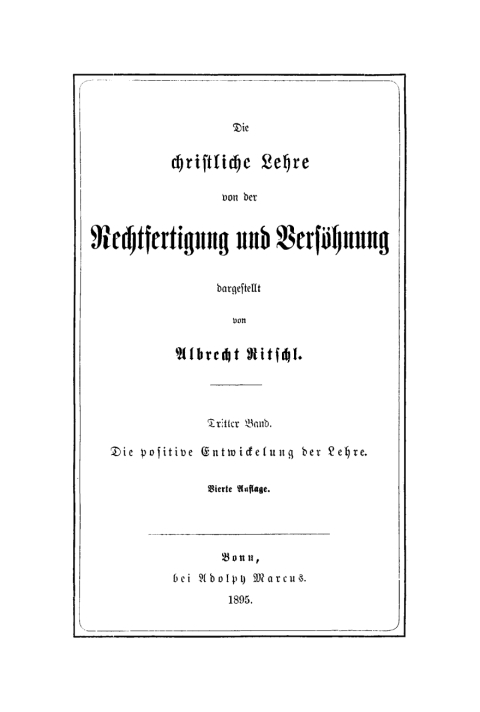 Die
christliche Lehre
von der
Rechtfertigung und Versöhnung
dargestellt
von
Albrecht Ritschl.

Dritter Band.
Die positive Entwickelung der Lehre.

Vierte Auflage.

Bonn,
bei Adolph Marcus.
1895.